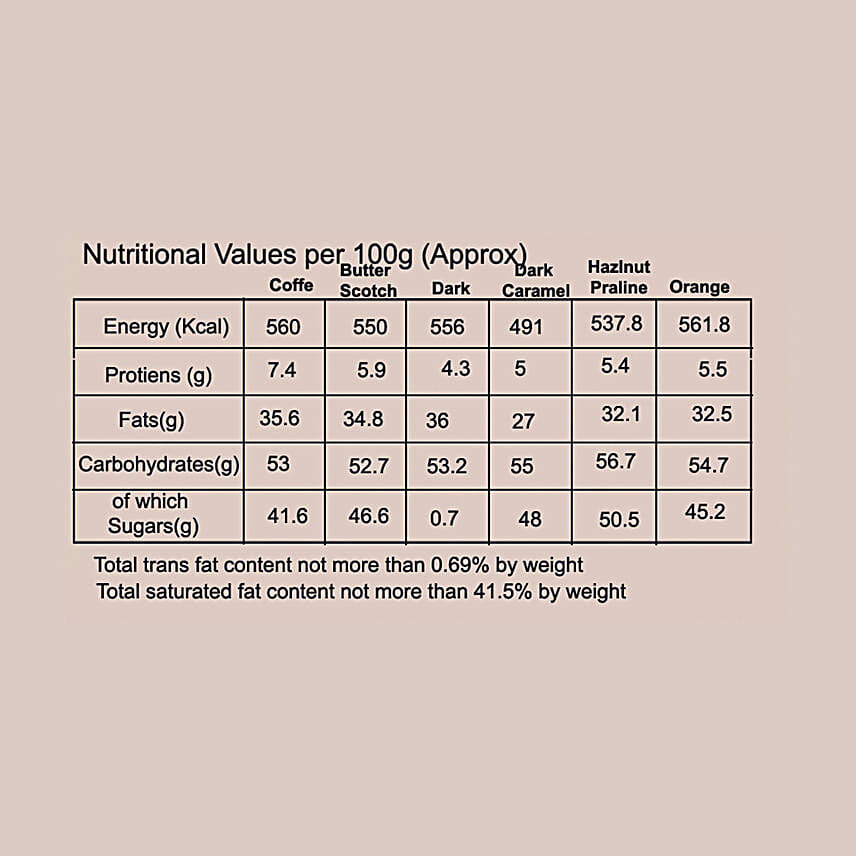 Nutritional Values per 100g (Approx)

| | Coffe | Butter Scotch | Dark | Dark Caramel | Hazlnut Praline | Orange |
|---|---|---|---|---|---|---|
| Energy (Kcal) | 560 | 550 | 556 | 491 | 537.8 | 561.8 |
| Protiens (g) | 7.4 | 5.9 | 4.3 | 5 | 5.4 | 5.5 |
| Fats(g) | 35.6 | 34.8 | 36 | 27 | 32.1 | 32.5 |
| Carbohydrates(g) | 53 | 52.7 | 53.2 | 55 | 56.7 | 54.7 |
| of which Sugars(g) | 41.6 | 46.6 | 0.7 | 48 | 50.5 | 45.2 |

Total trans fat content not more than 0.69% by weight
Total saturated fat content not more than 41.5% by weight